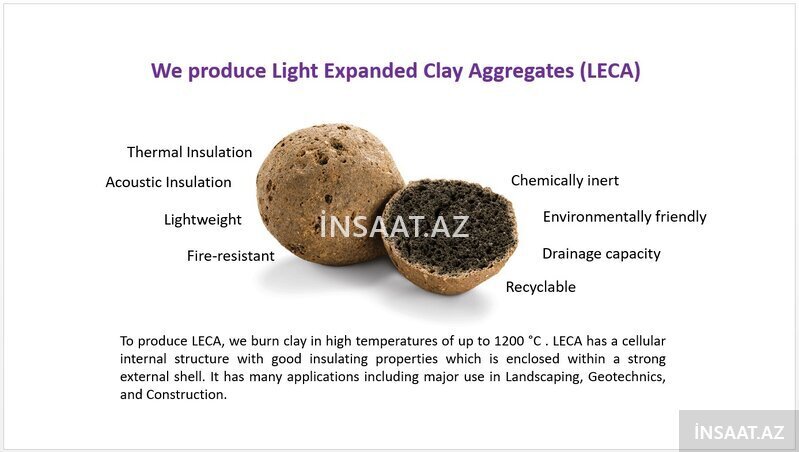 We produce Light Expanded Clay Aggregates (LECA)

Thermal Insulation

Acoustic Insulation

Lightweight

Fire-resistant

Chemically inert

Environmentally friendly

Drainage capacity

Recyclable

To produce LECA, we burn clay in high temperatures of up to 1200 °C . LECA has a cellular internal structure with good insulating properties which is enclosed within a strong external shell. It has many applications including major use in Landscaping, Geotechnics, and Construction.

İNSAAT.AZ